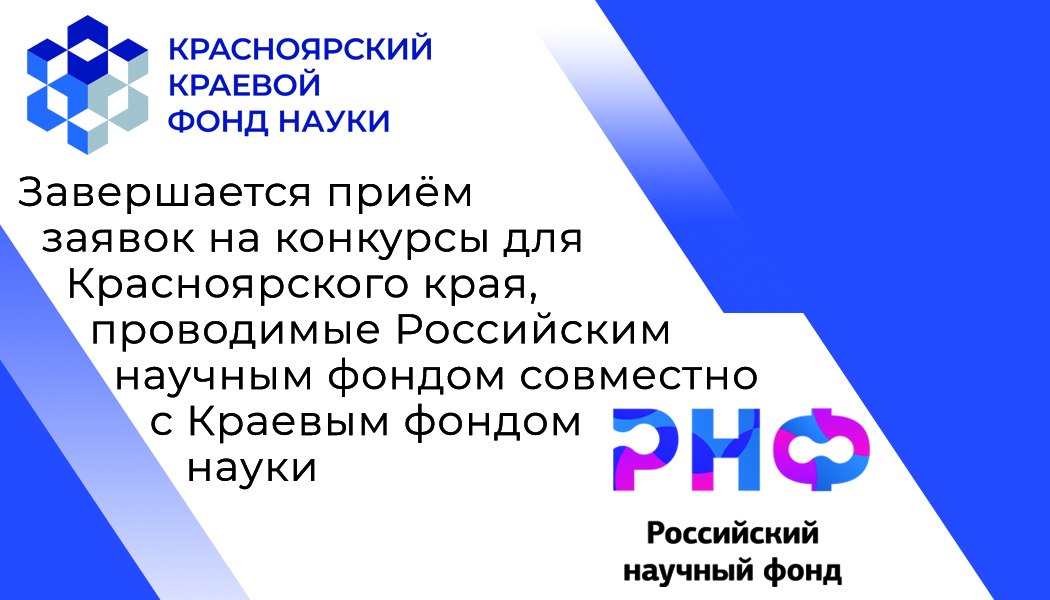 КРАСНОЯРСКИЙ КРАЕВОЙ ФОНД НАУКИ

Завершается приём заявок на конкурсы для Красноярского края, проводимые Российским научным фондом совместно с Краевым фондом науки

РНФ

Российский научный фонд